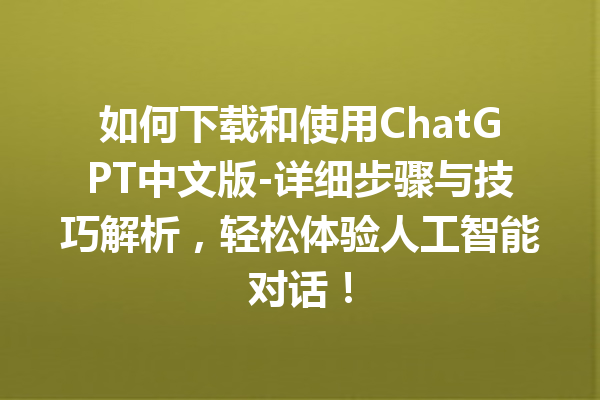 如何下载和使用ChatGPT中文版-详细步骤与技巧解析，轻松体验人工智能对话！